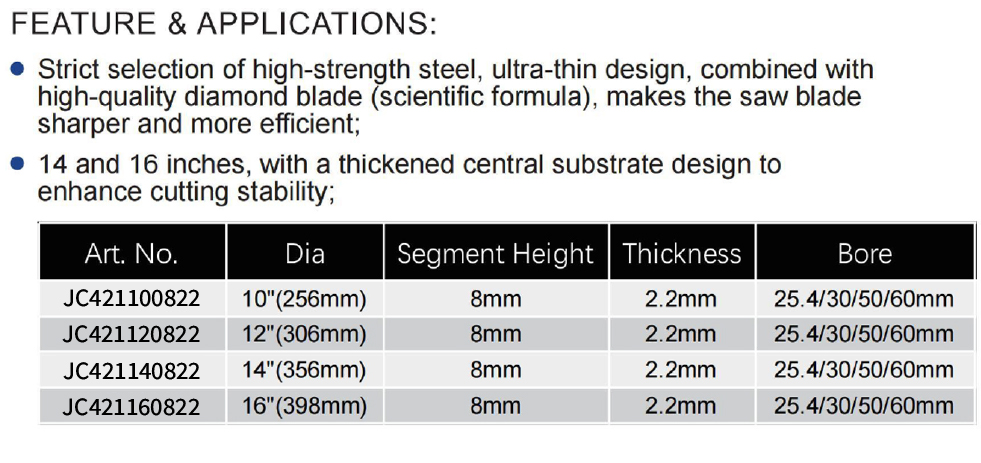 FEATURE & APPLICATIONS:

• Strict selection of high-strength steel, ultra-thin design, combined with high-quality diamond blade (scientific formula), makes the saw blade sharper and more efficient;

• 14 and 16 inches, with a thickened central substrate design to enhance cutting stability;

| Art. No. | Dia | Segment Height | Thickness | Bore |
|---|---|---|---|---|
| JC421100822 | 10"(256mm) | 8mm | 2.2mm | 25.4/30/50/60mm |
| JC421120822 | 12"(306mm) | 8mm | 2.2mm | 25.4/30/50/60mm |
| JC421140822 | 14"(356mm) | 8mm | 2.2mm | 25.4/30/50/60mm |
| JC421160822 | 16"(398mm) | 8mm | 2.2mm | 25.4/30/50/60mm |